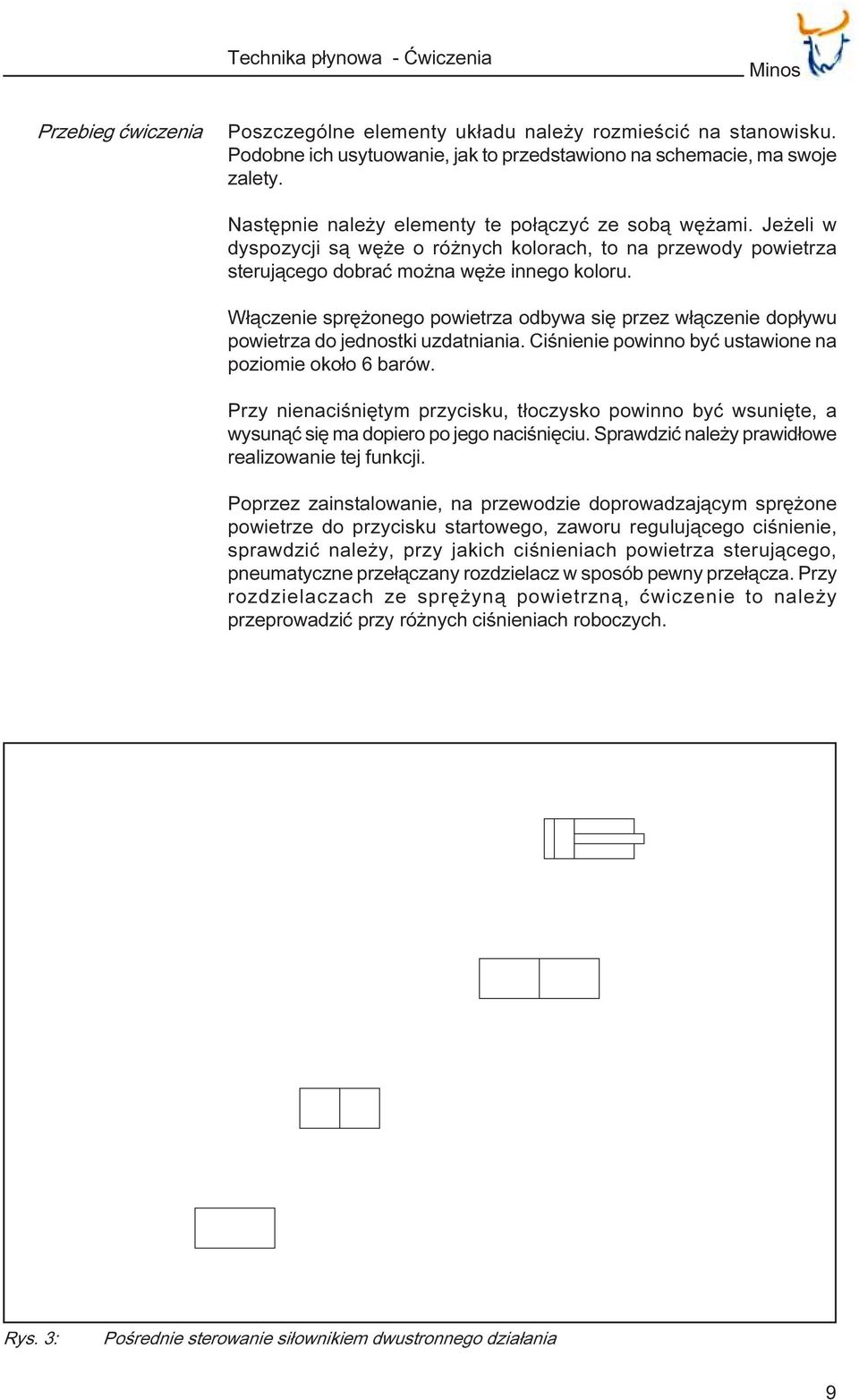 Technika płynowa - Ćwiczenia

Minos

Przebieg ćwiczenia

Poszczególne elementy układu należy rozmieścić na stanowisku. Podobne ich usytuowanie, jak to przedstawiono na schemacie, ma swoje zalety.

Następnie należy elementy te połączyć ze sobą wężami. Jeżeli w dyspozycji są węże o różnych kolorach, to na przewody powietrza sterującego dobrać można węże innego koloru.

Włączenie sprężonego powietrza odbywa się przez włączenie dopływu powietrza do jednostki uzdatniania. Ciśnienie powinno być ustawione na poziomie około 6 barów.

Przy nienaciśniętym przycisku, tłoczysko powinno być wsunięte, a wysunąć się ma dopiero po jego naciśnięciu. Sprawdzić należy prawidłowe realizowanie tej funkcji.

Poprzez zainstalowanie, na przewodzie doprowadzającym sprężone powietrze do przycisku startowego, zaworu regulującego ciśnienie, sprawdzić należy, przy jakich ciśnieniach powietrza sterującego, pneumatyczne przełączany rozdzielacz w sposób pewny przełącza. Przy rozdzielaczach ze sprężyną powietrzną, ćwiczenie to należy przeprowadzić przy różnych ciśnieniach roboczych.

Rys. 3: Pośrednie sterowanie siłownikiem dwustronnego działania

9